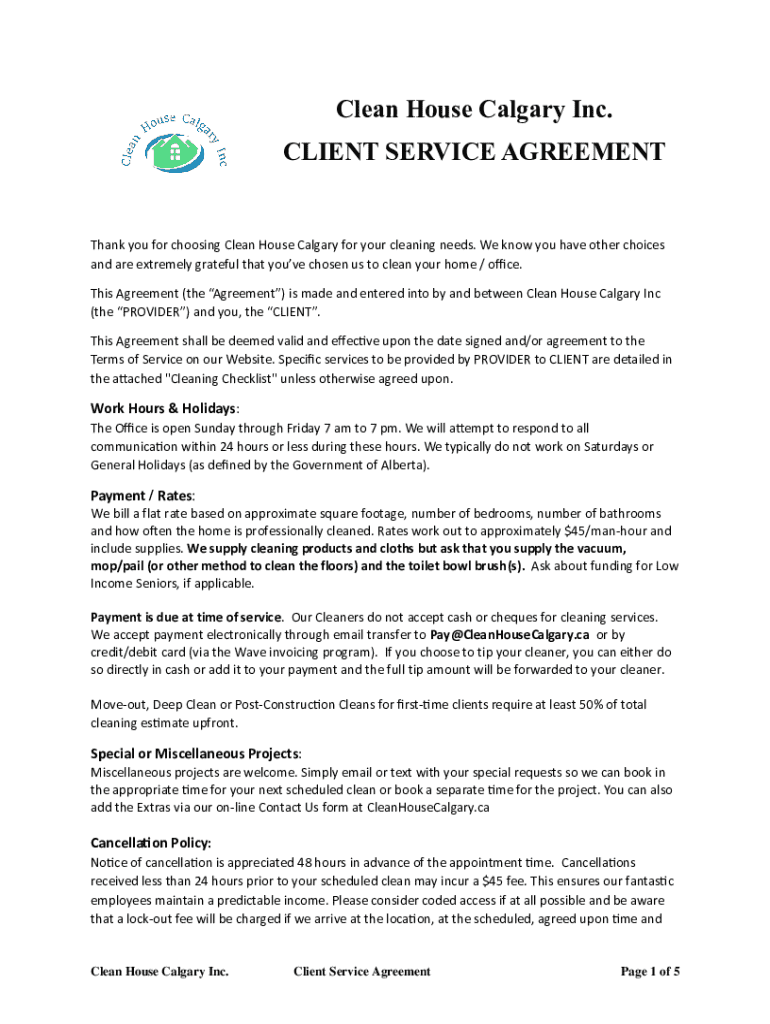 Clean House Calgary Inc

Clean House Calgary Inc.

CLIENT SERVICE AGREEMENT

Thank you for choosing Clean House Calgary for your cleaning needs. We know you have other choices and are extremely grateful that you've chosen us to clean your home / office.

This Agreement (the "Agreement") is made and entered into by and between Clean House Calgary Inc (the "PROVIDER") and you, the "CLIENT".

This Agreement shall be deemed valid and effective upon the date signed and/or agreement to the Terms of Service on our Website. Specific services to be provided by PROVIDER to CLIENT are detailed in the attached "Cleaning Checklist" unless otherwise agreed upon.

Work Hours & Holidays:
The Office is open Sunday through Friday 7 am to 7 pm. We will attempt to respond to all communication within 24 hours or less during these hours. We typically do not work on Saturdays or General Holidays (as defined by the Government of Alberta).

Payment / Rates:
We bill a flat rate based on approximate square footage, number of bedrooms, number of bathrooms and how often the home is professionally cleaned. Rates work out to approximately $45/man-hour and include supplies. We supply cleaning products and cloths but ask that you supply the vacuum, mop/pail (or other method to clean the floors) and the toilet bowl brush(s). Ask about funding for Low Income Seniors, if applicable.

Payment is due at time of service. Our Cleaners do not accept cash or cheques for cleaning services. We accept payment electronically through email transfer to Pay@CleanHouseCalgary.ca or by credit/debit card (via the Wave invoicing program). If you choose to tip your cleaner, you can either do so directly in cash or add it to your payment and the full tip amount will be forwarded to your cleaner.

Move-out, Deep Clean or Post-Construction Cleans for first-time clients require at least 50% of total cleaning estimate upfront.

Special or Miscellaneous Projects:
Miscellaneous projects are welcome. Simply email or text with your special requests so we can book in the appropriate time for your next scheduled clean or book a separate time for the project. You can also add the Extras via our on-line Contact Us form at CleanHouseCalgary.ca

Cancellation Policy:
Notice of cancellation is appreciated 48 hours in advance of the appointment time. Cancellations received less than 24 hours prior to your scheduled clean may incur a $45 fee. This ensures our fantastic employees maintain a predictable income. Please consider coded access if at all possible and be aware that a lock-out fee will be charged if we arrive at the location, at the scheduled, agreed upon time and

Clean House Calgary Inc. Client Service Agreement Page 1 of 5